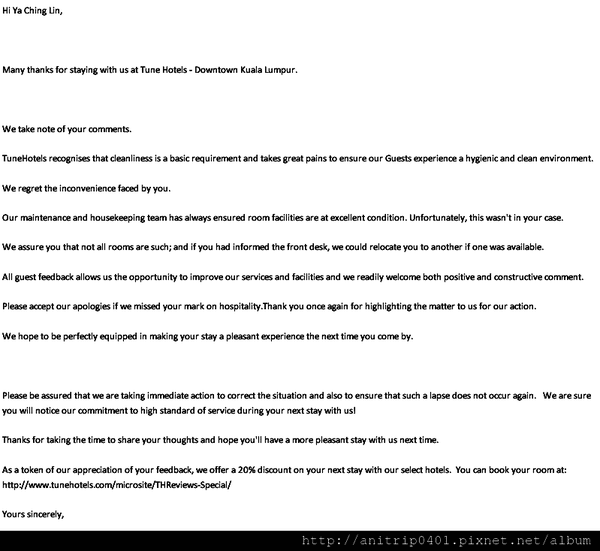 Hi Ya Ching Lin,

Many thanks for staying with us at Tune Hotels - Downtown Kuala Lumpur.

We take note of your comments.

TuneHotels recognises that cleanliness is a basic requirement and takes great pains to ensure our Guests experience a hygienic and clean environment.

We regret the inconvenience faced by you.

Our maintenance and housekeeping team has always ensured room facilities are at excellent condition. Unfortunately, this wasn't in your case.

We assure you that not all rooms are such; and if you had informed the front desk, we could relocate you to another if one was available.

All guest feedback allows us the opportunity to improve our services and facilities and we readily welcome both positive and constructive comment.

Please accept our apologies if we missed your mark on hospitality.Thank you once again for highlighting the matter to us for our action.

We hope to be perfectly equipped in making your stay a pleasant experience the next time you come by.

Please be assured that we are taking immediate action to correct the situation and also to ensure that such a lapse does not occur again. We are sure you will notice our commitment to high standard of service during your next stay with us!

Thanks for taking the time to share your thoughts and hope you'll have a more pleasant stay with us next time.

As a token of our appreciation of your feedback, we offer a 20% discount on your next stay with our select hotels. You can book your room at: http://www.tunehotels.com/microsite/THReviews-Special/

Yours sincerely,

http://anitrip0401.pixnet.net/album